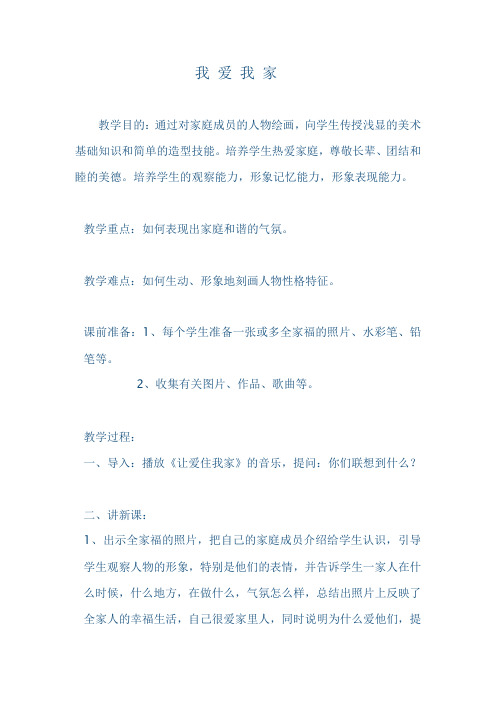 我 爱 我 家

教学目的：通过对家庭成员的人物绘画，向学生传授浅显的美术基础知识和简单的造型技能。培养学生热爱家庭，尊敬长辈、团结和睦的美德。培养学生的观察能力，形象记忆能力，形象表现能力。

教学重点：如何表现出家庭和谐的气氛。

教学难点：如何生动、形象地刻画人物性格特征。

课前准备：1、每个学生准备一张或多全家福的照片、水彩笔、铅笔等。

2、收集有关图片、作品、歌曲等。

教学过程：
一、导入：播放《让爱住我家》的音乐，提问：你们联想到什么？

二、讲新课：
1、出示全家福的照片，把自己的家庭成员介绍给学生认识，引导学生观察人物的形象，特别是他们的表情，并告诉学生一家人在什么时候，什么地方，在做什么，气氛怎么样，总结出照片上反映了全家人的幸福生活，自己很爱家里人，同时说明为什么爱他们，提